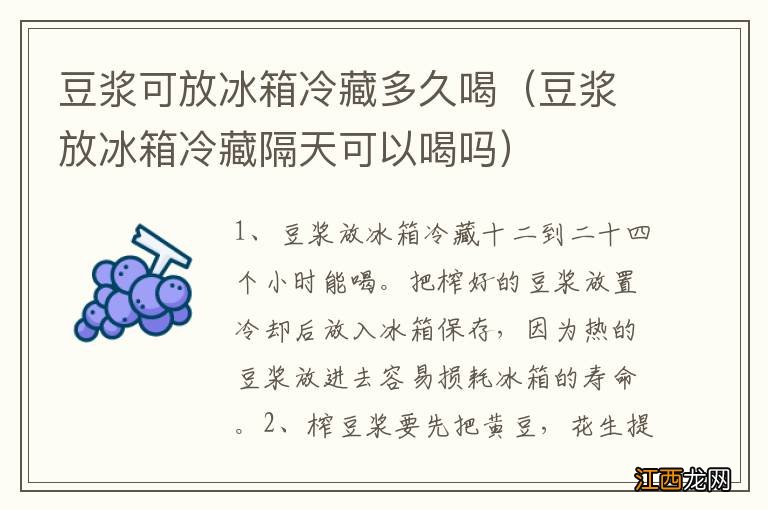 豆浆可放冰箱冷藏多久喝（豆浆放冰箱冷藏隔天可以喝吗）

1、豆浆放冰箱冷藏十二到二十四个小时能喝。把榨好的豆浆放置冷却后放入冰箱保存，因为热的豆浆放进去容易损耗冰箱的寿命。2、榨豆浆要先把黄豆，花生提

江西龙网